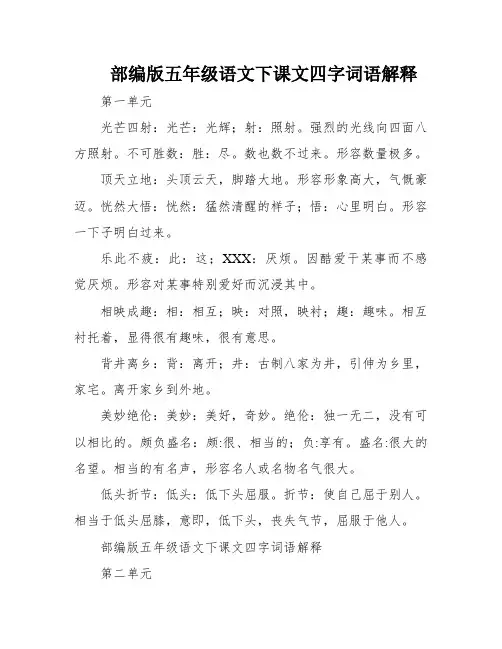 部编版五年级语文下课文四字词语解释

第一单元

光芒四射：光芒：光辉；射：照射。强烈的光线向四面八方照射。不可胜数：胜：尽。数也数不过来。形容数量极多。

顶天立地：头顶云天，脚踏大地。形容形象高大，气概豪迈。恍然大悟：恍然：猛然清醒的样子；悟：心里明白。形容一下子明白过来。

乐此不疲：此：这；XXX：厌烦。因酷爱干某事而不感觉厌烦。形容对某事特别爱好而沉浸其中。

相映成趣：相：相互；映：对照，映衬；趣：趣味。相互衬托着，显得很有趣味，很有意思。

背井离乡：背：离开；井：古制八家为井，引伸为乡里，家宅。离开家乡到外地。

美妙绝伦：美妙：美好，奇妙。绝伦：独一无二，没有可以相比的。颇负盛名：颇:很、相当的；负:享有。盛名:很大的名望。相当的有名声，形容名人或名物名气很大。

低头折节：低头：低下头屈服。折节：使自己屈于别人。相当于低头屈膝，意即，低下头，丧失气节，屈服于他人。

部编版五年级语文下课文四字词语解释

第二单元